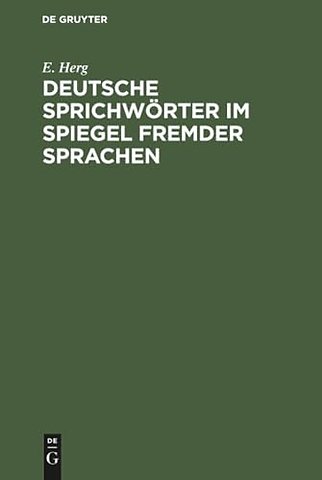 DE GRUYTER

E. Herg

DEUTSCHE SPRICHWÖRTER IM SPIEGEL FREMDER SPRACHEN

DE G